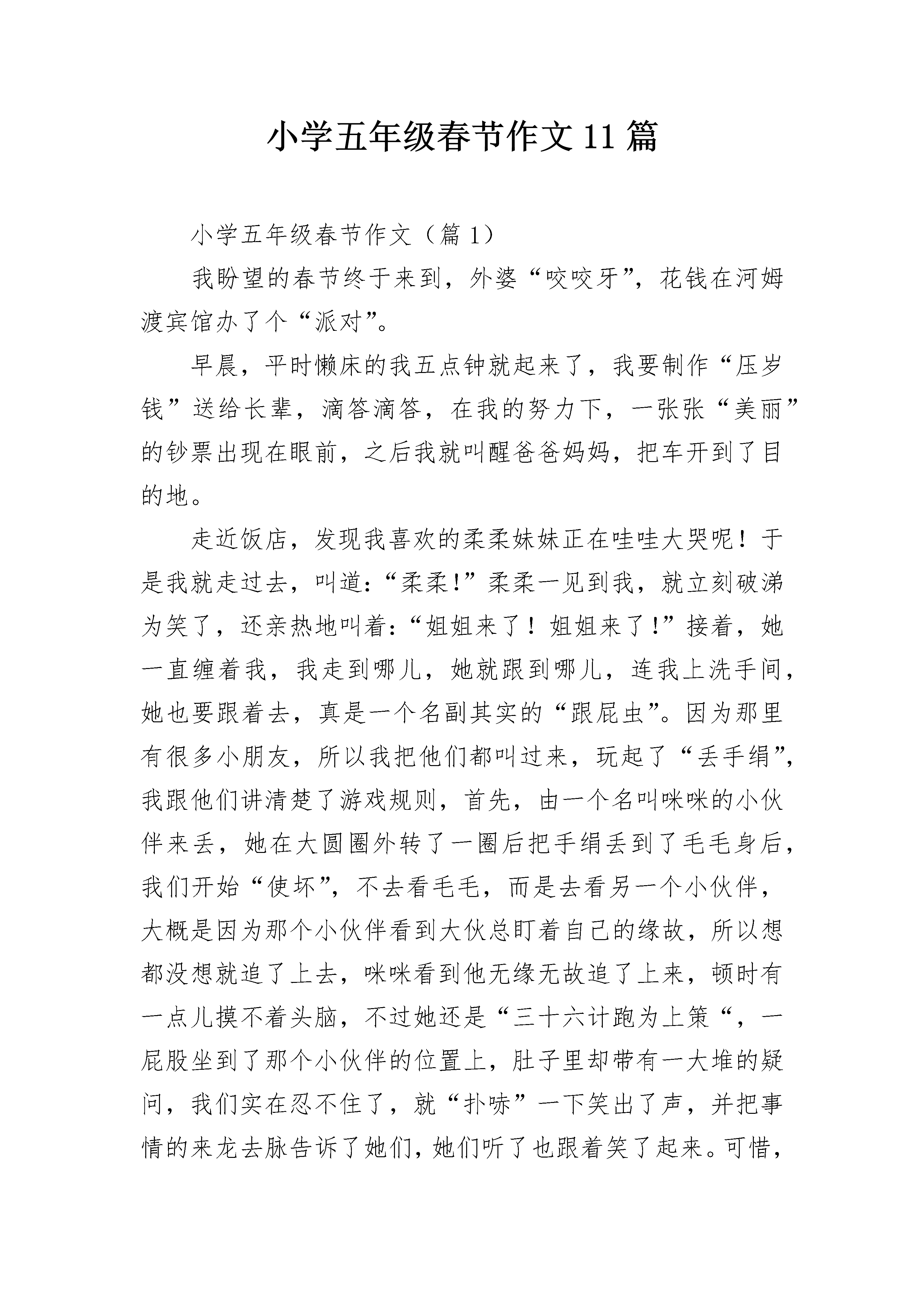 小学五年级春节作文11篇

小学五年级春节作文（篇1）

我盼望的春节终于来到，外婆“咬咬牙”，花钱在河姆渡宾馆办了个“派对”。

早晨，平时懒床的我五点钟就起来了，我要制作“压岁钱”送给长辈，滴答滴答，在我的努力下，一张张“美丽”的钞票出现在眼前，之后我就叫醒爸爸妈妈，把车开到了目的地。

走近饭店，发现我喜欢的柔柔妹妹正在哇哇大哭呢！于是我就走过去，叫道：“柔柔!”柔柔一见到我，就立刻破涕为笑了，还亲热地叫着：“姐姐来了！姐姐来了!”接着，她一直缠着我，我走到哪儿，她就跟到哪儿，连我上洗手间，她也要跟着去，真是一个名副其实的“跟屁虫”。因为那里有很多小朋友，所以我把他们都叫过来，玩起了“丢手绢”，我跟他们讲清楚了游戏规则，首先，由一个名叫咪咪的小伙伴来丢，她在大圆圈外转了一圈后把手绢丢到了毛毛身后，我们开始“使坏”，不去看毛毛，而是去看另一个小伙伴，大概是因为那个小伙伴看到大伙总盯着自己的缘故，所以想都没想就追了上去，咪咪看到他无缘无故追了上来，顿时有一点儿摸不着头脑，不过她还是“三十六计跑为上策“，一屁股坐到了那个小伙伴的位置上，肚子里却带有一大堆的疑问，我们实在忍不住了，就“扑哧”一下笑出了声，并把事情的来龙去脉告诉了她们，她们听了也跟着笑了起来。可惜，